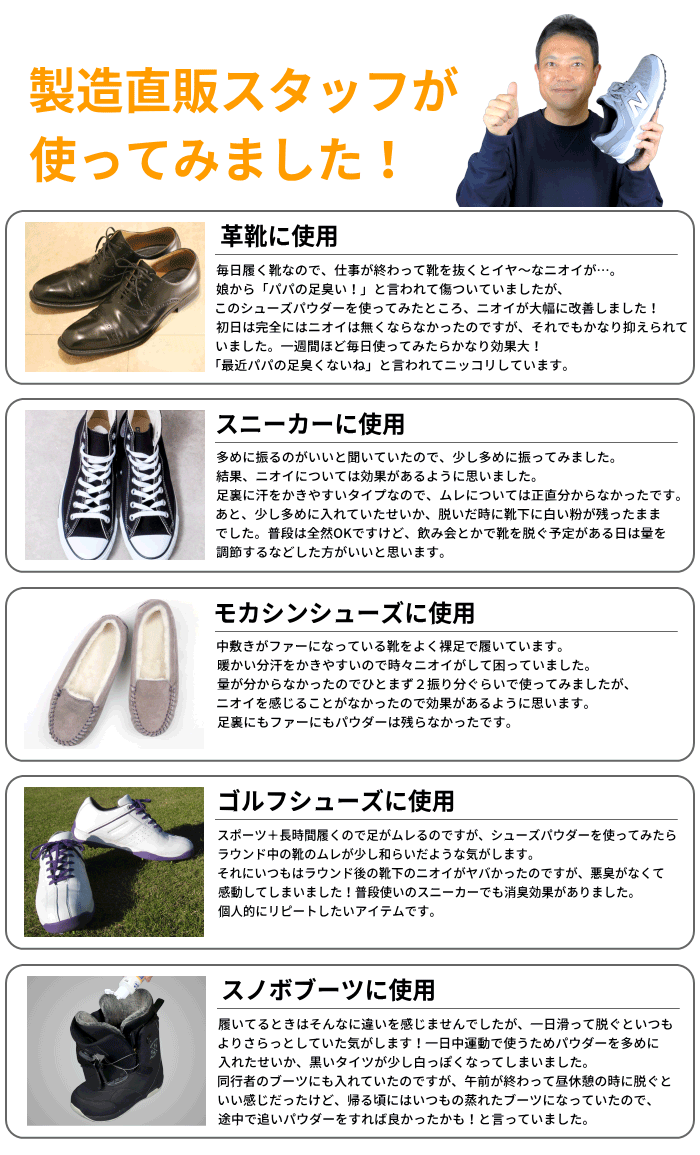 製造直販スタッフが使ってみました！

革靴に使用

毎日履く靴なので、仕事が終わって靴を抜くとイヤ〜なニオイが…。娘から「パパの足臭い！」と言われて傷ついていましたが、このシューズパウダーを使ってみたところ、ニオイが大幅に改善しました！初日は完全にはニオイは無くならなかったのですが、それでもかなり抑えられていました。一週間ほど毎日使ってみたらかなり効果大！「最近パパの足臭くないね」と言われてニッコリしています。

スニーカーに使用

多めに振るのがいいと聞いていたので、少し多めに振ってみました。結果、ニオイについては効果があるように思いました。足裏に汗をかきやすいタイプなので、ムレについては正直分からなかったです。あと、少し多めに入れていたせいか、脱いだ時に靴下に白い粉が残ったままでした。普段は全然OKですけど、飲み会とかで靴を脱ぐ予定がある日は量を調節するなどした方がいいと思います。

モカシンシューズに使用

中敷きがファーになっている靴をよく裸足で履いています。暖かい分汗をかきやすいので時々ニオイがして困っていました。量が分からなかったのでひとまず２振り分ぐらいで使ってみましたが、ニオイを感じることがなかったので効果があるように思います。足裏にもファーにもパウダーは残らなかったです。

ゴルフシューズに使用

スポーツ＋長時間履くので足がムレるのですが、シューズパウダーを使ってみたらラウンド中の靴のムレが少し和らいだような気がします。それにいつもはラウンド後の靴下のニオイがヤバかったのですが、悪臭がなくて感動してしまいました！普段使いのスニーカーでも消臭効果がありました。個人的にリピートしたいアイテムです。

スノボブーツに使用

履いてるときはそんなに違いを感じませんでしたが、一日滑って脱ぐといつもよりさらっとしていた気がします！一日中運動で使うためパウダーを多めに入れたせいか、黒いタイツが少し白っぽくなってしまいました。同行者のブーツにも入れていたのですが、午前が終わって昼休憩の時に脱ぐといい感じだったけど、帰る頃にはいつもの蒸れたブーツになっていたので、途中で追いパウダーをすれば良かったかも！と言っていました。